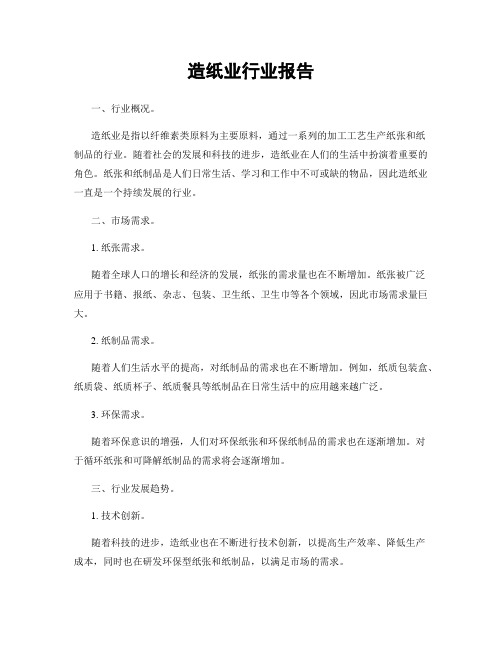 造纸业行业报告

一、行业概况。

造纸业是指以纤维素类原料为主要原料，通过一系列的加工工艺生产纸张和纸制品的行业。随着社会的发展和科技的进步，造纸业在人们的生活中扮演着重要的角色。纸张和纸制品是人们日常生活、学习和工作中不可或缺的物品，因此造纸业一直是一个持续发展的行业。

二、市场需求。

1. 纸张需求。

随着全球人口的增长和经济的发展，纸张的需求量也在不断增加。纸张被广泛应用于书籍、报纸、杂志、包装、卫生纸、卫生巾等各个领域，因此市场需求量巨大。

2. 纸制品需求。

随着人们生活水平的提高，对纸制品的需求也在不断增加。例如，纸质包装盒、纸质袋、纸质杯子、纸质餐具等纸制品在日常生活中的应用越来越广泛。

3. 环保需求。

随着环保意识的增强，人们对环保纸张和环保纸制品的需求也在逐渐增加。对于循环纸张和可降解纸制品的需求将会逐渐增加。

三、行业发展趋势。

1. 技术创新。

随着科技的进步，造纸业也在不断进行技术创新，以提高生产效率、降低生产成本，同时也在研发环保型纸张和纸制品，以满足市场的需求。